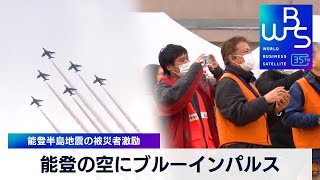 WBS
WORLD BUSINESS SATELLITE
35TH

能登半島地震の被災者激励

能登の空にブルーインパルス